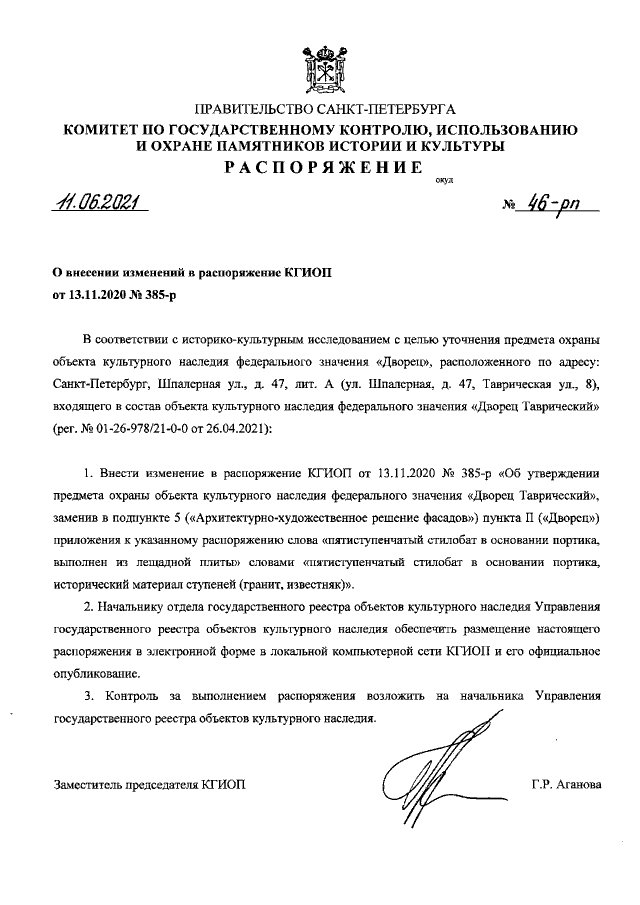 ПРАВИТЕЛЬСТВО САНКТ-ПЕТЕРБУРГА
КОМИТЕТ ПО ГОСУДАРСТВЕННОМУ КОНТРОЛЮ, ИСПОЛЬЗОВАНИЮ И ОХРАНЕ ПАМЯТНИКОВ ИСТОРИИ И КУЛЬТУРЫ
РАСПОРЯЖЕНИЕ

окуд

11.06.2021 № 46-рп

О внесении изменений в распоряжение КГИОП от 13.11.2020 № 385-р

В соответствии с историко-культурным исследованием с целью уточнения предмета охраны объекта культурного наследия федерального значения «Дворец», расположенного по адресу: Санкт-Петербург, Шпалерная ул., д. 47, лит. А (ул. Шпалерная, д. 47, Таврическая ул., 8), входящего в состав объекта культурного наследия федерального значения «Дворец Таврический» (рег. № 01-26-978/21-0-0 от 26.04.2021):

1. Внести изменение в распоряжение КГИОП от 13.11.2020 № 385-р «Об утверждении предмета охраны объекта культурного наследия федерального значения «Дворец Таврический», заменив в подпункте 5 («Архитектурно-художественное решение фасадов») пункта II («Дворец») приложения к указанному распоряжению слова «пятиступенчатый стилобат в основании портика, выполнен из лещадной плиты» словами «пятиступенчатый стилобат в основании портика, исторический материал ступеней (гранит, известняк)».

2. Начальнику отдела государственного реестра объектов культурного наследия Управления государственного реестра объектов культурного наследия обеспечить размещение настоящего распоряжения в электронной форме в локальной компьютерной сети КГИОП и его официальное опубликование.

3. Контроль за выполнением распоряжения возложить на начальника Управления государственного реестра объектов культурного наследия.

Заместитель председателя КГИОП Г.Р. Аганова